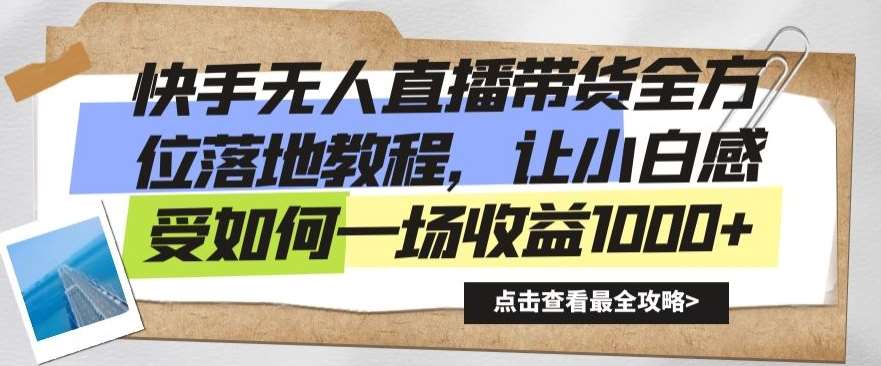 快手无人直播带货全方位落地教程，让小白感受如何一场收益1000+

点击查看最全攻略>